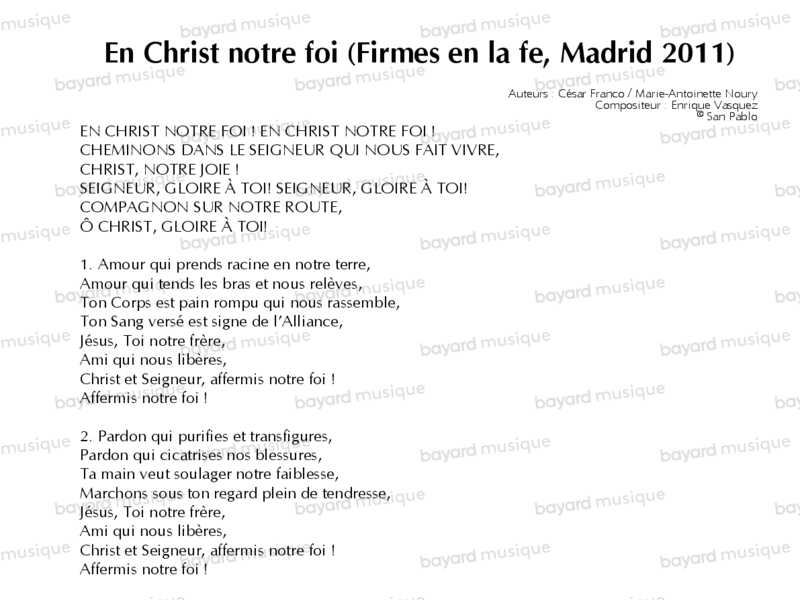 En Christ notre foi (Firmes en la fe, Madrid 2011)

Auteurs : César Franco / Marie-Antoinette Noury
Compositeur : Enrique Vasquez
© San Pablo

EN CHRIST NOTRE FOI ! EN CHRIST NOTRE FOI !
CHEMINONS DANS LE SEIGNEUR QUI NOUS FAIT VIVRE,
CHRIST, NOTRE JOIE !
SEIGNEUR, GLOIRE À TOI! SEIGNEUR, GLOIRE À TOI!
COMPAGNON SUR NOTRE ROUTE,
Ô CHRIST, GLOIRE À TOI!

1. Amour qui prends racine en notre terre,
Amour qui tends les bras et nous relèves,
Ton Corps est pain rompu qui nous rassemble,
Ton Sang versé est signe de l'Alliance,
Jésus, Toi notre frère,
Ami qui nous libères,
Christ et Seigneur, affermis notre foi !
Affermis notre foi !

2. Pardon qui purifies et transfigures,
Pardon qui cicatrises nos blessures,
Ta main veut soulager notre faiblesse,
Marchons sous ton regard plein de tendresse,
Jésus, Toi notre frère,
Ami qui nous libères,
Christ et Seigneur, affermis notre foi !
Affermis notre foi !

bayard musique